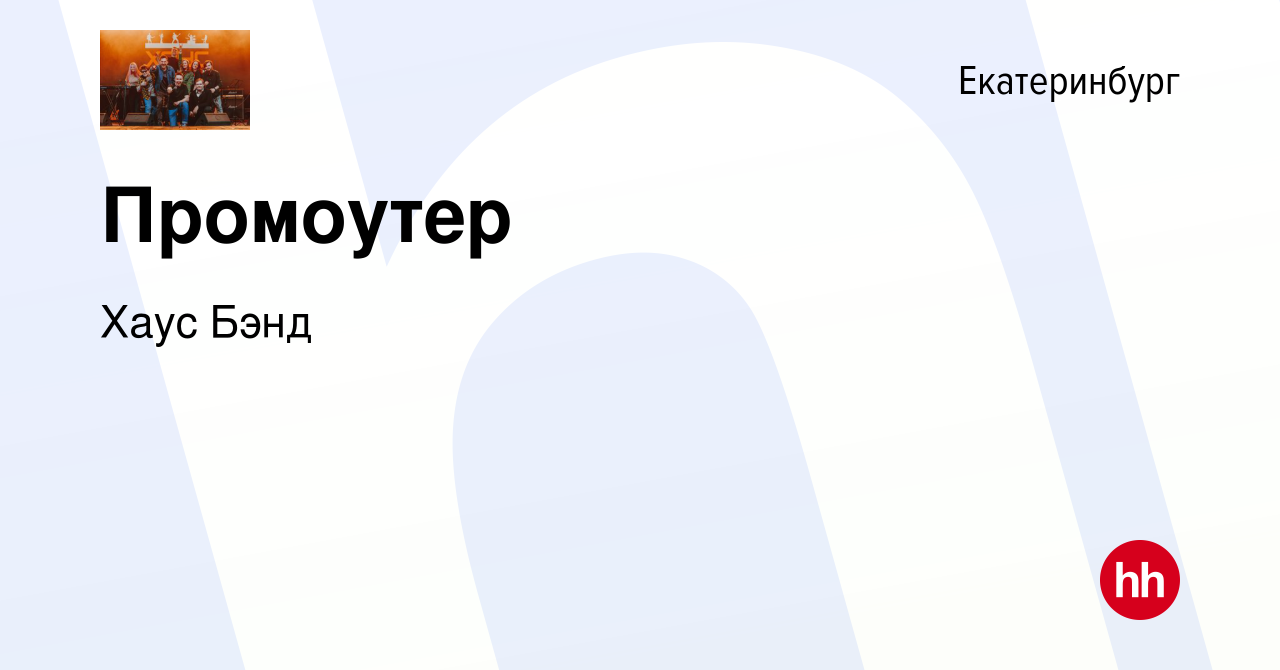 Екатеринбург

Промоутер

Хаус Бэнд

hh